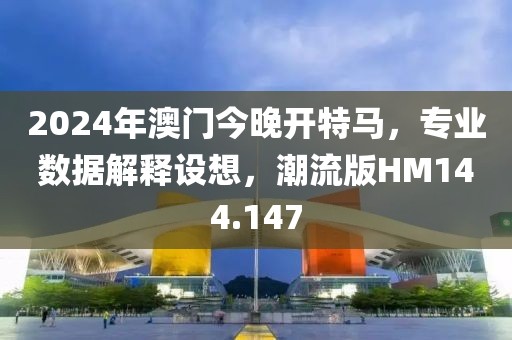 2024年澳门今晚开特马，专业数据解释设想，潮流版HM144.147